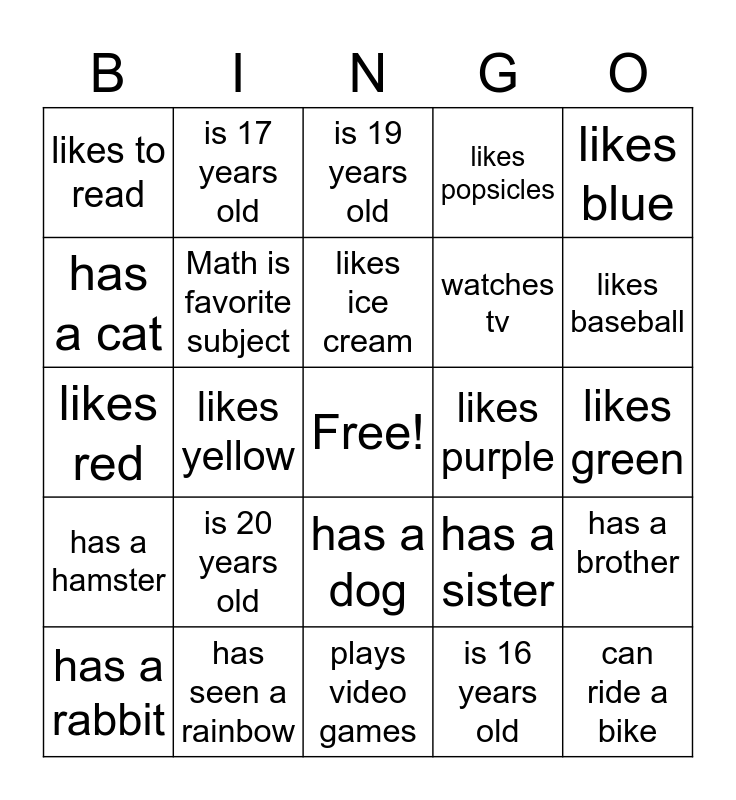 | B | I | N | G | O |
|---|---|---|---|---|
| likes to read | is 17 years old | is 19 years old | likes popsicles | likes blue |
| has a cat | Math is favorite subject | likes ice cream | watches tv | likes baseball |
| likes red | likes yellow | Free! | likes purple | likes green |
| has a hamster | is 20 years old | has a dog | has a sister | has a brother |
| has a rabbit | has seen a rainbow | plays video games | is 16 years old | can ride a bike |